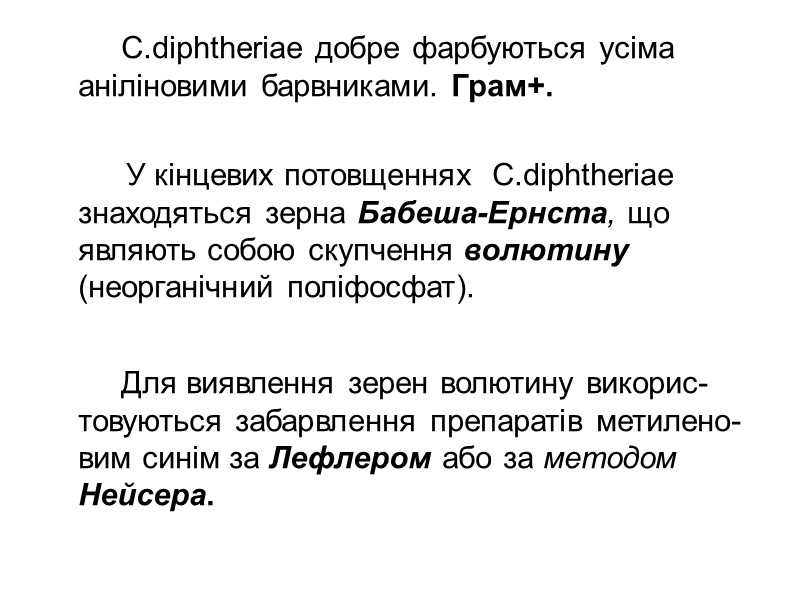 C.diphtheriae добре фарбуються усіма аніліновими барвниками. Грам+.

У кінцевих потовщеннях C.diphtheriae знаходяться зерна Бабеша-Ернста, що являють собою скупчення волютину (неорганічний поліфосфат).

Для виявлення зерен волютину використовуються забарвлення препаратів метиленовим синім за Лефлером або за методом Нейсера.